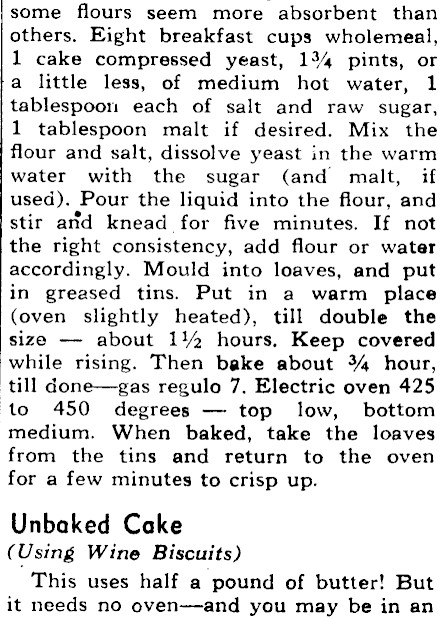 some flours seem more absorbent than others. Eight breakfast cups wholemeal, 1 cake compressed yeast, 1¾ pints, or a little less, of medium hot water, 1 tablespoon each of salt and raw sugar, 1 tablespoon malt if desired. Mix the flour and salt, dissolve yeast in the warm water with the sugar (and malt, if used). Pour the liquid into the flour, and stir and knead for five minutes. If not the right consistency, add flour or water accordingly. Mould into loaves, and put in greased tins. Put in a warm place (oven slightly heated), till double the size — about 1½ hours. Keep covered while rising. Then bake about ¾ hour, till done—gas regulo 7. Electric oven 425 to 450 degrees — top low, bottom medium. When baked, take the loaves from the tins and return to the oven for a few minutes to crisp up.

Unbaked Cake

(Using Wine Biscuits)

This uses half a pound of butter! But it needs no oven—and you may be in an